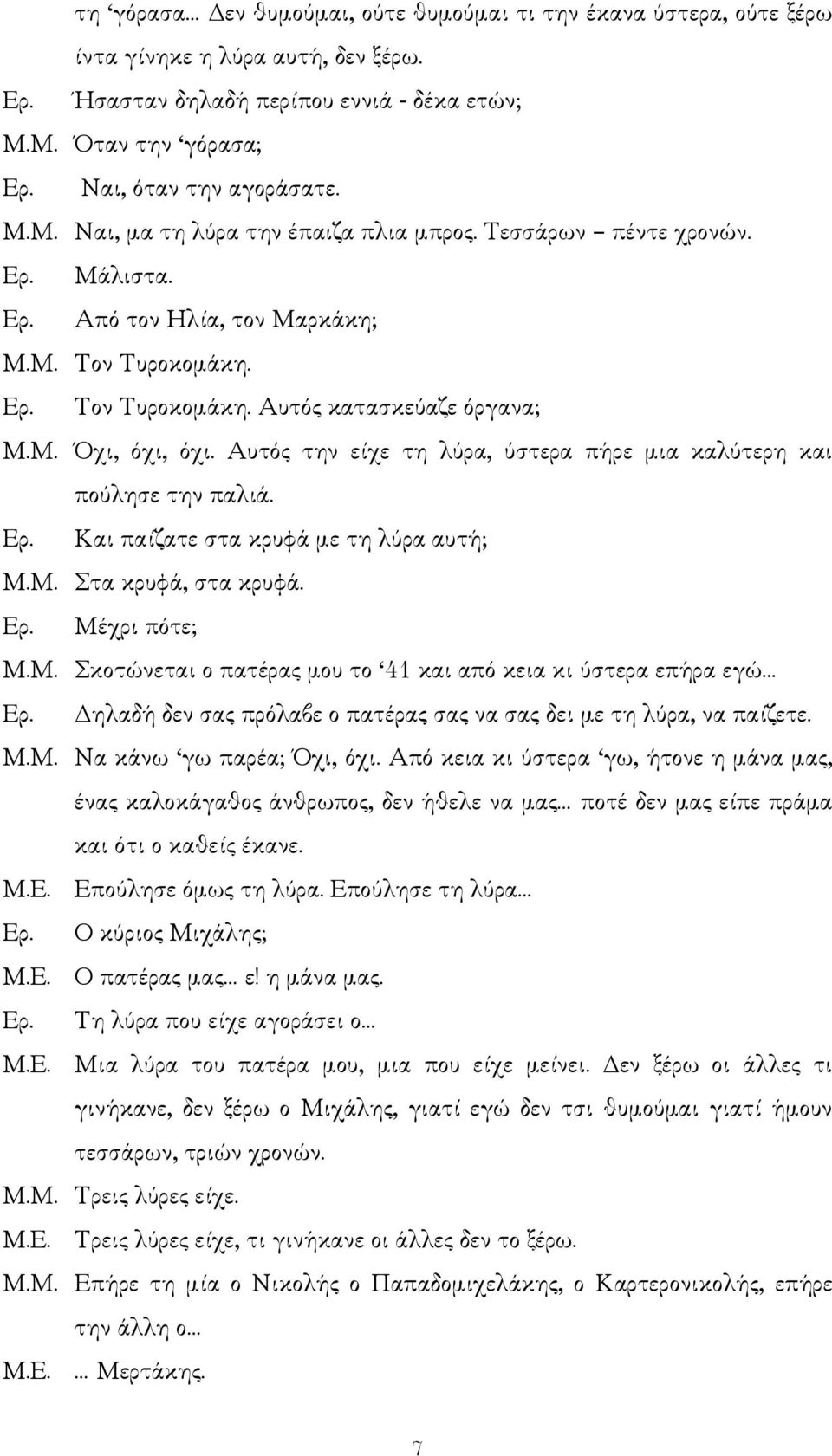 τη ‘γόρασα... Δεν θυμούμαι, ούτε θυμούμαι τι την έκανα ύστερα, ούτε ξέρω ίντα γίνηκε η λύρα αυτή, δεν ξέρω.

Ερ. Ήσασταν δηλαδή περίπου εννιά - δέκα ετών;

Μ.Μ. Όταν την ‘γόρασα;

Ερ. Ναι, όταν την αγοράσατε.

Μ.Μ. Ναι, μα τη λύρα την έπαιζα πλια μπρος. Τεσσάρων – πέντε χρονών.

Ερ. Μάλιστα.

Ερ. Από τον Ηλία, τον Μαρκάκη;

Μ.Μ. Τον Τυροκομάκη.

Ερ. Τον Τυροκομάκη. Αυτός κατασκεύαζε όργανα;

Μ.Μ. Όχι, όχι, όχι. Αυτός την είχε τη λύρα, ύστερα πήρε μια καλύτερη και πούλησε την παλιά.

Ερ. Και παίζατε στα κρυφά με τη λύρα αυτή;

Μ.Μ. Στα κρυφά, στα κρυφά.

Ερ. Μέχρι πότε;

Μ.Μ. Σκοτώνεται ο πατέρας μου το ‘41 και από κεια κι ύστερα επήρα εγώ...

Ερ. Δηλαδή δεν σας πρόλαβε ο πατέρας σας να σας δει με τη λύρα, να παίζετε.

Μ.Μ. Να κάνω ‘γω παρέα; Όχι, όχι. Από κεια κι ύστερα ‘γω, ήτονε η μάνα μας, ένας καλοκάγαθος άνθρωπος, δεν ήθελε να μας... ποτέ δεν μας είπε πράμα και ότι ο καθείς έκανε.

Μ.Ε. Επούλησε όμως τη λύρα. Επούλησε τη λύρα...

Ερ. Ο κύριος Μιχάλης;

Μ.Ε. Ο πατέρας μας... ε! η μάνα μας.

Ερ. Τη λύρα που είχε αγοράσει ο...

Μ.Ε. Μια λύρα του πατέρα μου, μια που είχε μείνει. Δεν ξέρω οι άλλες τι γινήκανε, δεν ξέρω ο Μιχάλης, γιατί εγώ δεν τσι θυμούμαι γιατί ήμουν τεσσάρων, τριών χρονών.

Μ.Μ. Τρεις λύρες είχε.

Μ.Ε. Τρεις λύρες είχε, τι γινήκανε οι άλλες δεν το ξέρω.

Μ.Μ. Επήρε τη μία ο Νικολής ο Παπαδομιχελάκης, ο Καρτερονικολής, επήρε την άλλη ο...

Μ.Ε. ... Μερτάκης.

7